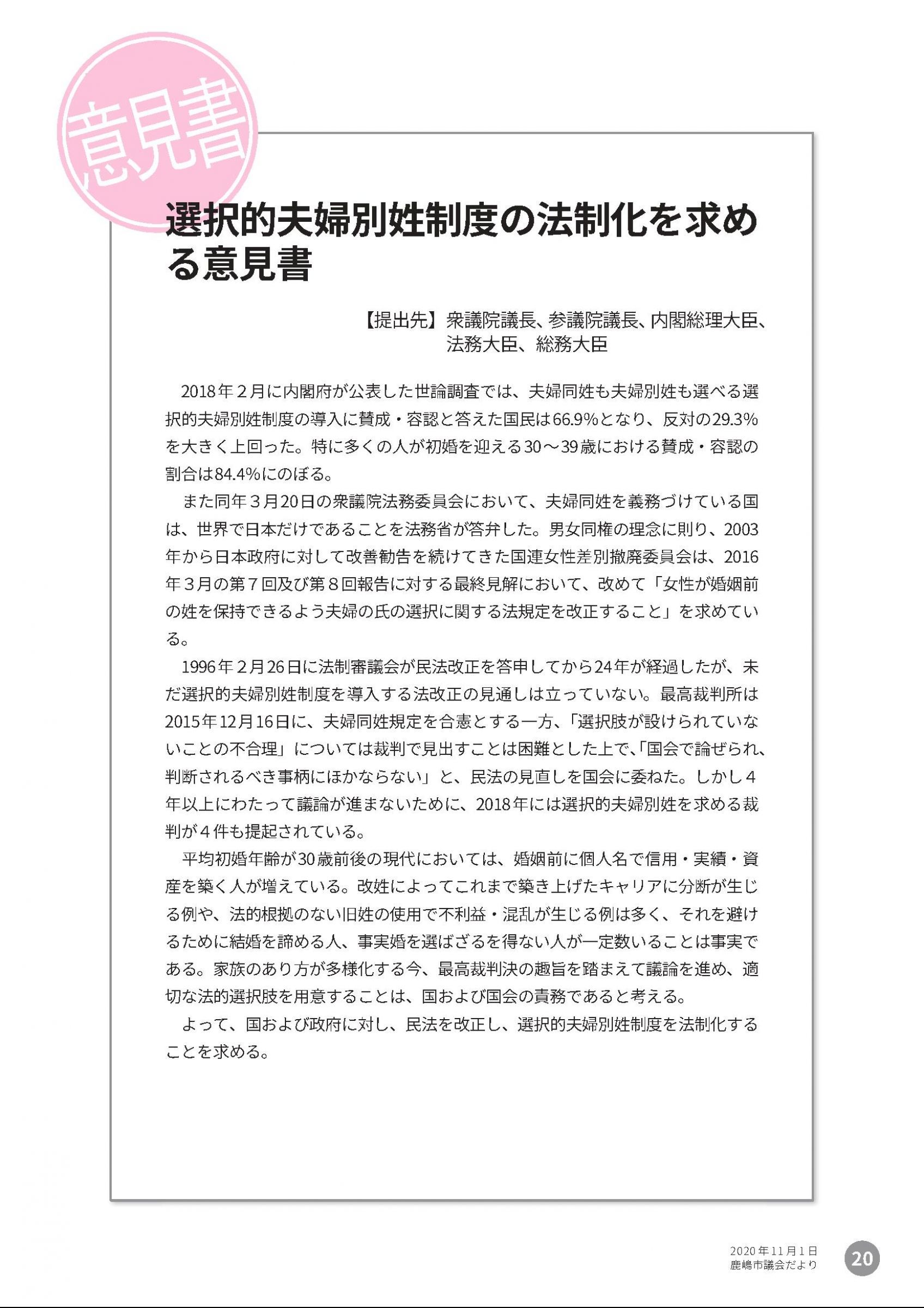 意見書

選択的夫婦別姓制度の法制化を求める意見書

【提出先】衆議院議長、参議院議長、内閣総理大臣、法務大臣、総務大臣

2018年２月に内閣府が公表した世論調査では、夫婦同姓も夫婦別姓も選べる選択的夫婦別姓制度の導入に賛成・容認と答えた国民は66.9%となり、反対の29.3%を大きく上回った。特に多くの人が初婚を迎える30～39歳における賛成・容認の割合は84.4%にのぼる。

また同年３月20日の衆議院法務委員会において、夫婦同姓を義務づけている国は、世界で日本だけであることを法務省が答弁した。男女同権の理念に則り、2003年から日本政府に対して改善勧告を続けてきた国連女性差別撤廃委員会は、2016年３月の第７回及び第８回報告に対する最終見解において、改めて「女性が婚姻前の姓を保持できるよう夫婦の氏の選択に関する法規定を改正すること」を求めている。

1996年２月26日に法制審議会が民法改正を答申してから24年が経過したが、未だ選択的夫婦別姓制度を導入する法改正の見通しは立っていない。最高裁判所は2015年12月16日に、夫婦同姓規定を合憲とする一方、「選択肢が設けられていないことの不合理」については裁判で見出すことは困難とした上で、「国会で論ぜられ、判断されるべき事柄にほかならない」と、民法の見直しを国会に委ねた。しかし４年以上にわたって議論が進まないために、2018年には選択的夫婦別姓を求める裁判が４件も提起されている。

平均初婚年齢が30歳前後の現代においては、婚姻前に個人名で信用・実績・資産を築く人が増えている。改姓によってこれまで築き上げたキャリアに分断が生じる例や、法的根拠のない旧姓の使用で不利益・混乱が生じる例は多く、それを避けるために結婚を諦める人、事実婚を選ばざるを得ない人が一定数いることは事実である。家族のあり方が多様化する今、最高裁判決の趣旨を踏まえて議論を進め、適切な法的選択肢を用意することは、国および国会の責務であると考える。

よって、国および政府に対し、民法を改正し、選択的夫婦別姓制度を法制化することを求める。

2020年11月1日
鹿嶋市議会だより
20